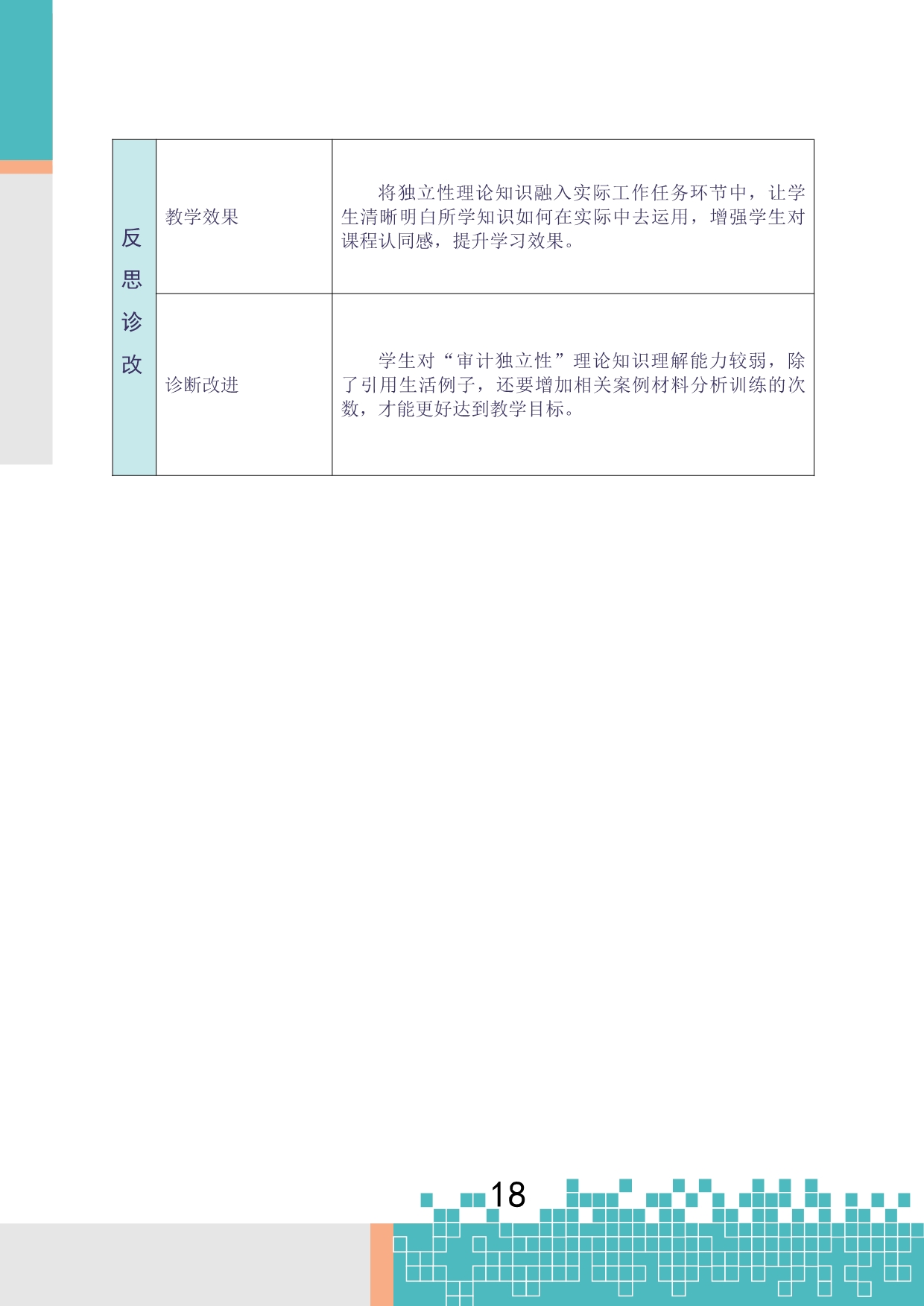 | 反思诊改 | 教学效果 | 将独立性理论知识融入实际工作任务环节中，让学生清晰明白所学知识如何在实际中去运用，增强学生对课程认同感，提升学习效果。 |
|---|---|---|
| | 诊断改进 | 学生对“审计独立性”理论知识理解能力较弱，除了引用生活例子，还要增加相关案例材料分析训练的次数，才能更好达到教学目标。 |

18